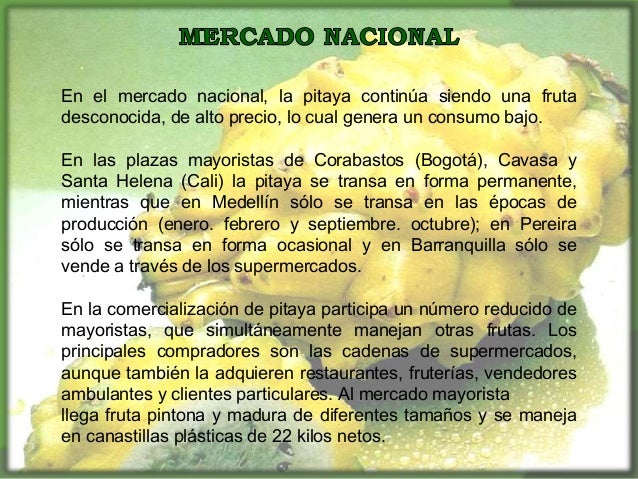 MERCADO NACIONAL

En el mercado nacional, la pitaya continúa siendo una fruta desconocida, de alto precio, lo cual genera un consumo bajo.

En las plazas mayoristas de Corabastos (Bogotá), Cavasa y Santa Helena (Cali) la pitaya se transa en forma permanente, mientras que en Medellín sólo se transa en las épocas de producción (enero. febrero y septiembre. octubre); en Pereira sólo se transa en forma ocasional y en Barranquilla sólo se vende a través de los supermercados.

En la comercialización de pitaya participa un número reducido de mayoristas, que simultáneamente manejan otras frutas. Los principales compradores son las cadenas de supermercados, aunque también la adquieren restaurantes, fruterías, vendedores ambulantes y clientes particulares. Al mercado mayorista llega fruta pintona y madura de diferentes tamaños y se maneja en canastillas plásticas de 22 kilos netos.